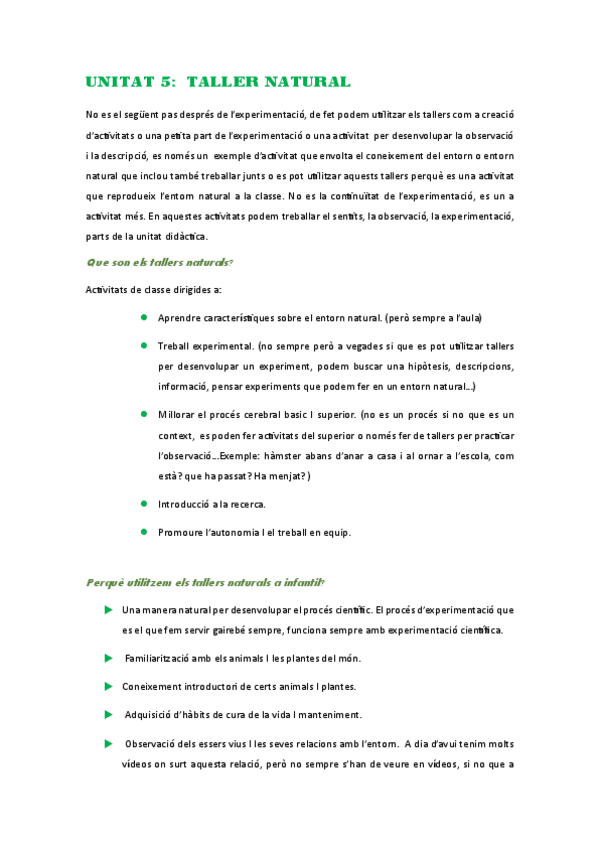 UNITAT 5: TALLER NATURAL

No es el següent pas després de l'experimentació, de fet podem utilitzar els tallers com a creació d'activitats o una petita part de l'experimentació o una activitat per desenvolupar la observació i la descripció, es només un exemple d'activitat que envolta el coneixement del entorn o entorn natural que inclou també treballar junts o es pot utilitzar aquests tallers perquè es una activitat que reprodueix l'entorn natural a la classe. No es la continuïtat de l'experimentació, es un a activitat més. En aquestes activitats podem treballar el sentits, la observació, la experimentació, parts de la unitat didàctica.

Que son els tallers naturals?

Activitats de classe dirigides a:

Aprendre característiques sobre el entorn natural. (però sempre a l'aula)

Treball experimental. (no sempre però a vegades si que es pot utilitzar tallers per desenvolupar un experiment, podem buscar una hipòtesis, descripcions, informació, pensar experiments que podem fer en un entorn natural...)

Millorar el procés cerebral basic I superior. (no es un procés si no que es un context, es poden fer activitats del superior o només fer de tallers per practicar l'observació...Exemple: hàmster abans d'anar a casa i al ornar a l'escola, com està? que ha passat? Ha menjat?)

Introducció a la recerca.

Promoure l'autonomia I el treball en equip.

Perquè utilitzem els tallers naturals a infantil?

Una manera natural per desenvolupar el procés científic. El procés d'experimentació que es el que fem servir gairebé sempre, funciona sempre amb experimentació científica.

Familiarització amb els animals I les plantes del món.

Coneixement introductori de certs animals I plantes.

Adquisició d'hàbits de cura de la vida I manteniment.

Observació dels essers vius I les seves relacions amb l'entorn. A dia d'avui tenim molts vídeos on surt aquesta relació, però no sempre s'han de veure en vídeos, si no que a